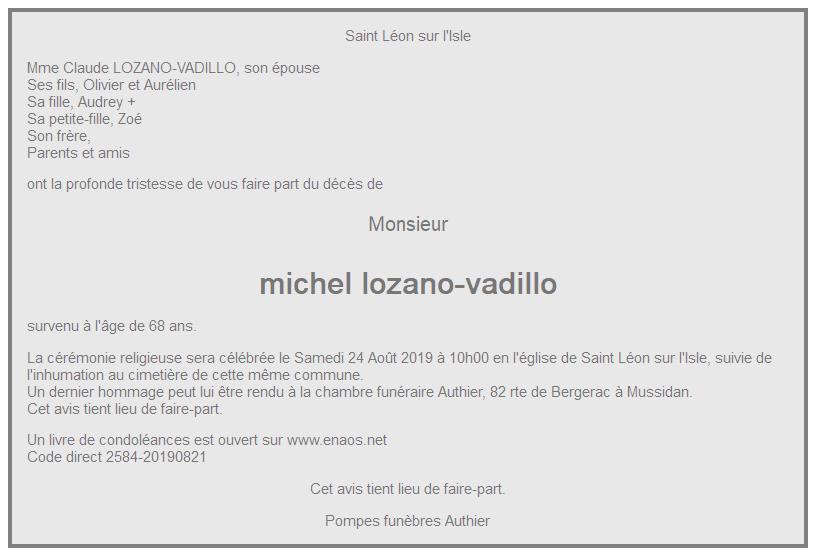 Saint Léon sur l'Isle

Mme Claude LOZANO-VADILLO, son épouse
Ses fils, Olivier et Aurélien
Sa fille, Audrey +
Sa petite-fille, Zoé
Son frère,
Parents et amis

ont la profonde tristesse de vous faire part du décès de

Monsieur

michel lozano-vadillo

survenu à l'âge de 68 ans.

La cérémonie religieuse sera célébrée le Samedi 24 Août 2019 à 10h00 en l'église de Saint Léon sur l'Isle, suivie de l'inhumation au cimetière de cette même commune.
Un dernier hommage peut lui être rendu à la chambre funéraire Authier, 82 rte de Bergerac à Mussidan.
Cet avis tient lieu de faire-part.

Un livre de condoléances est ouvert sur www.enaos.net
Code direct 2584-20190821

Cet avis tient lieu de faire-part.

Pompes funèbres Authier